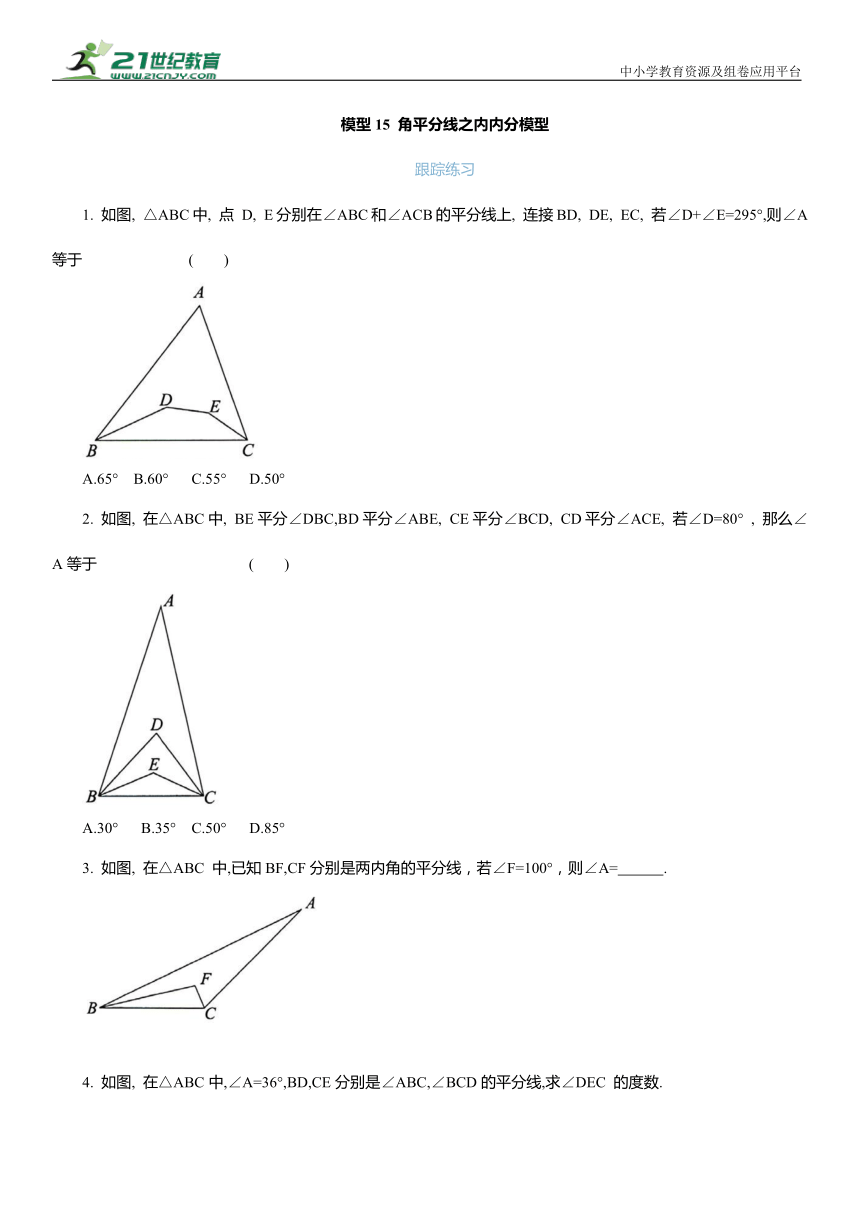 21世纪教育
www.21cnjy.com
中小学教育资源及组卷应用平台

模型 15 角平分线之内内分模型

跟踪练习

1. 如图, △ABC 中, 点 D, E 分别在∠ABC 和∠ACB 的平分线上, 连接 BD, DE, EC, 若∠D+∠E=295°,则∠A 等于 ( )

A
D
E
B
C

A.65° B.60° C.55° D.50°

2. 如图, 在△ABC 中, BE 平分∠DBC,BD 平分∠ABE, CE 平分∠BCD, CD 平分∠ACE, 若∠D=80°，那么∠A 等于 ( )

A
D
E
B
C

A.30° B.35° C.50° D.85°

3. 如图, 在△ABC 中,已知 BF,CF 分别是两内角的平分线，若∠F=100°，则∠A=______.

A
F
B
C

4. 如图, 在△ABC 中,∠A=36°,BD,CE 分别是∠ABC,∠BCD 的平分线,求∠DEC 的度数.